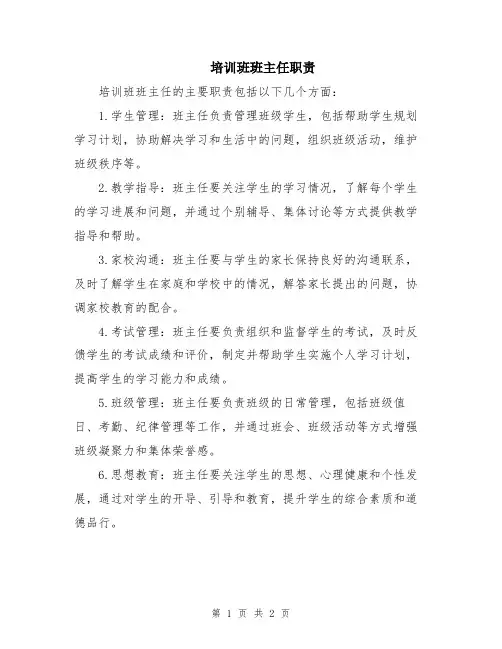 培训班班主任职责

培训班班主任的主要职责包括以下几个方面：

1.学生管理：班主任负责管理班级学生，包括帮助学生规划学习计划，协助解决学习和生活中的问题，组织班级活动，维护班级秩序等。

2.教学指导：班主任要关注学生的学习情况，了解每个学生的学习进展和问题，并通过个别辅导、集体讨论等方式提供教学指导和帮助。

3.家校沟通：班主任要与学生的家长保持良好的沟通联系，及时了解学生在家庭和学校中的情况，解答家长提出的问题，协调家校教育的配合。

4.考试管理：班主任要负责组织和监督学生的考试，及时反馈学生的考试成绩和评价，制定并帮助学生实施个人学习计划，提高学生的学习能力和成绩。

5.班级管理：班主任要负责班级的日常管理，包括班级值日、考勤、纪律管理等工作，并通过班会、班级活动等方式增强班级凝聚力和集体荣誉感。

6.思想教育：班主任要关注学生的思想、心理健康和个性发展，通过对学生的开导、引导和教育，提升学生的综合素质和道德品行。

第 1 页 共 2 页